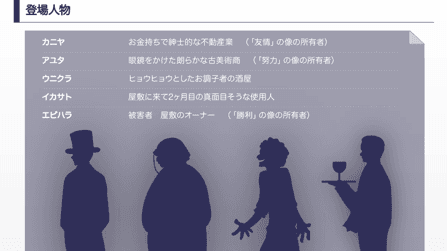 登場人物

| | |
|---|---|
| カニヤ | お金持ちで紳士的な不動産業　（「友情」の像の所有者） |
| アユタ | 眼鏡をかけた朗らかな古美術商　（「努力」の像の所有者） |
| ウニクラ | ヒョウヒョウとしたお調子者の酒屋 |
| イカサト | 屋敷に来て2ヶ月目の真面目そうな使用人 |
| エビハラ | 被害者　屋敷のオーナー　（「勝利」の像の所有者） |